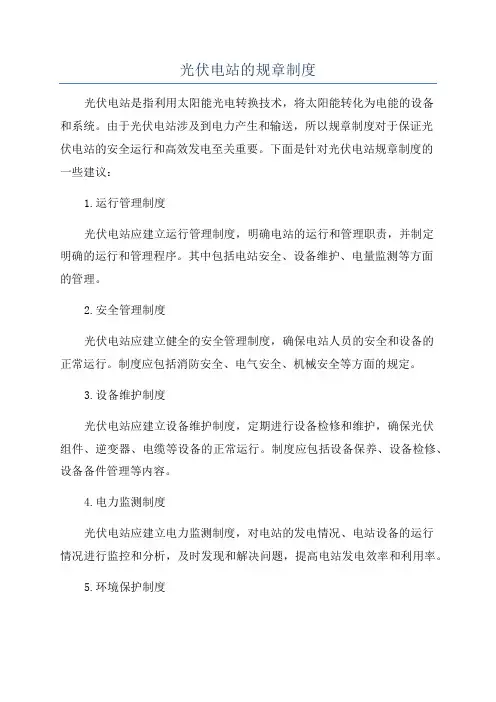 光伏电站的规章制度

光伏电站是指利用太阳能光电转换技术，将太阳能转化为电能的设备和系统。由于光伏电站涉及到电力产生和输送，所以规章制度对于保证光伏电站的安全运行和高效发电至关重要。下面是针对光伏电站规章制度的一些建议：

1.运行管理制度

光伏电站应建立运行管理制度，明确电站的运行和管理职责，并制定明确的运行和管理程序。其中包括电站安全、设备维护、电量监测等方面的管理。

2.安全管理制度

光伏电站应建立健全的安全管理制度，确保电站人员的安全和设备的正常运行。制度应包括消防安全、电气安全、机械安全等方面的规定。

3.设备维护制度

光伏电站应建立设备维护制度，定期进行设备检修和维护，确保光伏组件、逆变器、电缆等设备的正常运行。制度应包括设备保养、设备检修、设备备件管理等内容。

4.电力监测制度

光伏电站应建立电力监测制度，对电站的发电情况、电站设备的运行情况进行监控和分析，及时发现和解决问题，提高电站发电效率和利用率。

5.环境保护制度